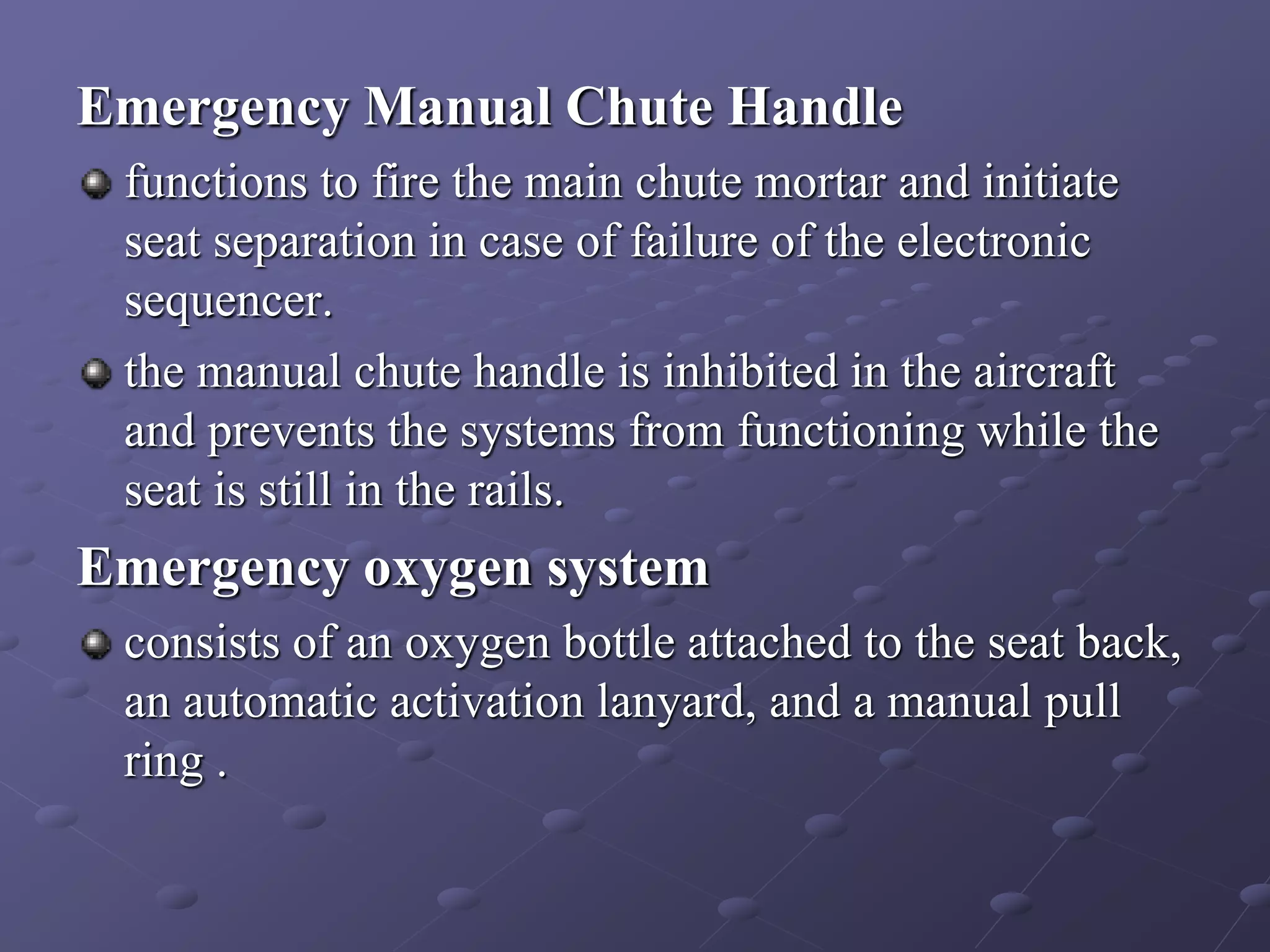 Emergency Manual Chute Handle

functions to fire the main chute mortar and initiate seat separation in case of failure of the electronic sequencer.

the manual chute handle is inhibited in the aircraft and prevents the systems from functioning while the seat is still in the rails.

Emergency oxygen system

consists of an oxygen bottle attached to the seat back, an automatic activation lanyard, and a manual pull ring .